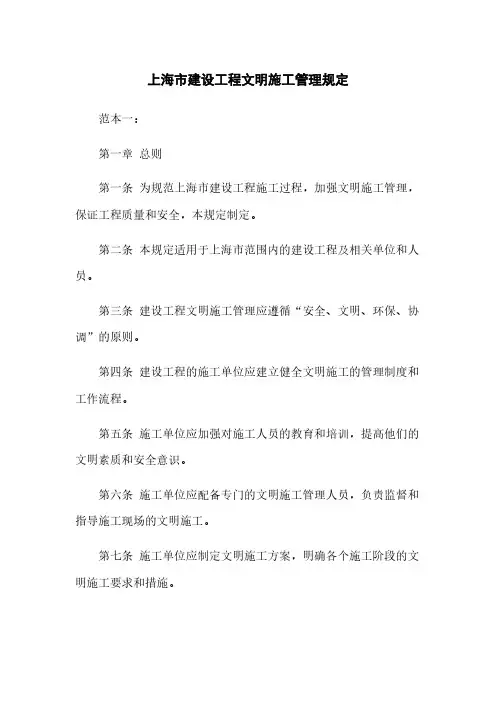 上海市建设工程文明施工管理规定

范本一：

第一章 总则

第一条 为规范上海市建设工程施工过程，加强文明施工管理，保证工程质量和安全，本规定制定。

第二条 本规定适用于上海市范围内的建设工程及相关单位和人员。

第三条 建设工程文明施工管理应遵循“安全、文明、环保、协调”的原则。

第四条 建设工程的施工单位应建立健全文明施工的管理制度和工作流程。

第五条 施工单位应加强对施工人员的教育和培训，提高他们的文明素质和安全意识。

第六条 施工单位应配备专门的文明施工管理人员，负责监督和指导施工现场的文明施工。

第七条 施工单位应制定文明施工方案，明确各个施工阶段的文明施工要求和措施。